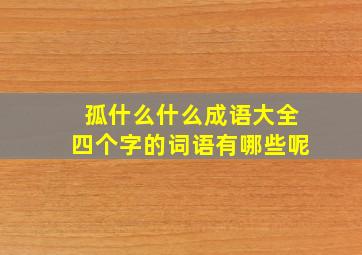 孤什么什么成语大全
四个字的词语有哪些呢